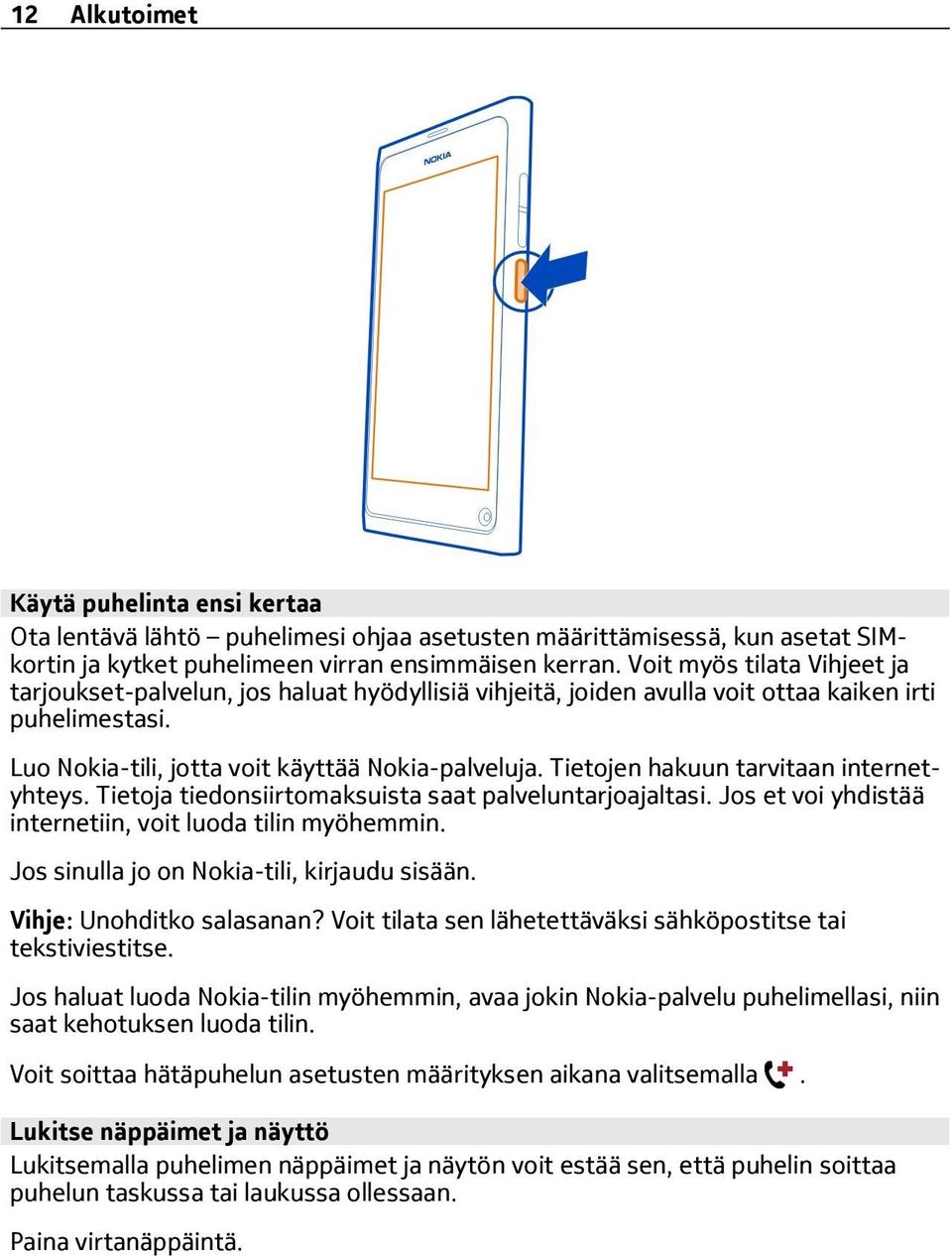 12 Alkutoimet

NOKIA

Käytä puhelinta ensi kertaa

Ota lentävä lähtö – puhelimesi ohjaa asetusten määrittämisessä, kun asetat SIM-kortin ja kytket puhelimeen virran ensimmäisen kerran. Voit myös tilata Vihjeet ja tarjoukset-palvelun, jos haluat hyödyllisiä vihjeitä, joiden avulla voit ottaa kaiken irti puhelimestasi.

Luo Nokia-tili, jotta voit käyttää Nokia-palveluja. Tietojen hakuun tarvitaan internet-yhteys. Tietoja tiedonsiirtomaksuista saat palveluntarjoajaltasi. Jos et voi yhdistää internetiin, voit luoda tilin myöhemmin.

Jos sinulla jo on Nokia-tili, kirjaudu sisään.

Vihje: Unohditko salasanan? Voit tilata sen lähetettäväksi sähköpostitse tai tekstiviestitse.

Jos haluat luoda Nokia-tilin myöhemmin, avaa jokin Nokia-palvelu puhelimellasi, niin saat kehotuksen luoda tilin.

Voit soittaa hätäpuhelun asetusten määrityksen aikana valitsemalla .

Lukitse näppäimet ja näyttö

Lukitsemalla puhelimen näppäimet ja näytön voit estää sen, että puhelin soittaa puhelun taskussa tai laukussa ollessaan.

Paina virtanäppäintä.